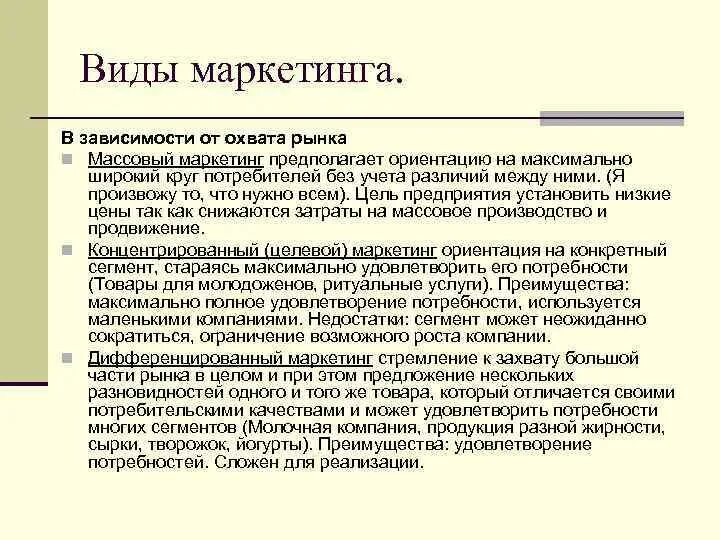 Виды маркетинга.

В зависимости от охвата рынка

Массовый маркетинг предполагает ориентацию на максимально широкий круг потребителей без учета различий между ними. (Я произвожу то, что нужно всем). Цель предприятия установить низкие цены так как снижаются затраты на массовое производство и продвижение.

Концентрированный (целевой) маркетинг ориентация на конкретный сегмент, стараясь максимально удовлетворить его потребности (Товары для молодоженов, ритуальные услуги). Преимущества: максимально полное удовлетворение потребности, используется маленькими компаниями. Недостатки: сегмент может неожиданно сократиться, ограничение возможного роста компании.

Дифференцированный маркетинг стремление к захвату большой части рынка в целом и при этом предложение нескольких разновидностей одного и того же товара, который отличается своими потребительскими качествами и может удовлетворить потребности многих сегментов (Молочная компания, продукция разной жирности, сырки, творожок, йогурты). Преимущества: удовлетворение потребностей. Сложен для реализации.